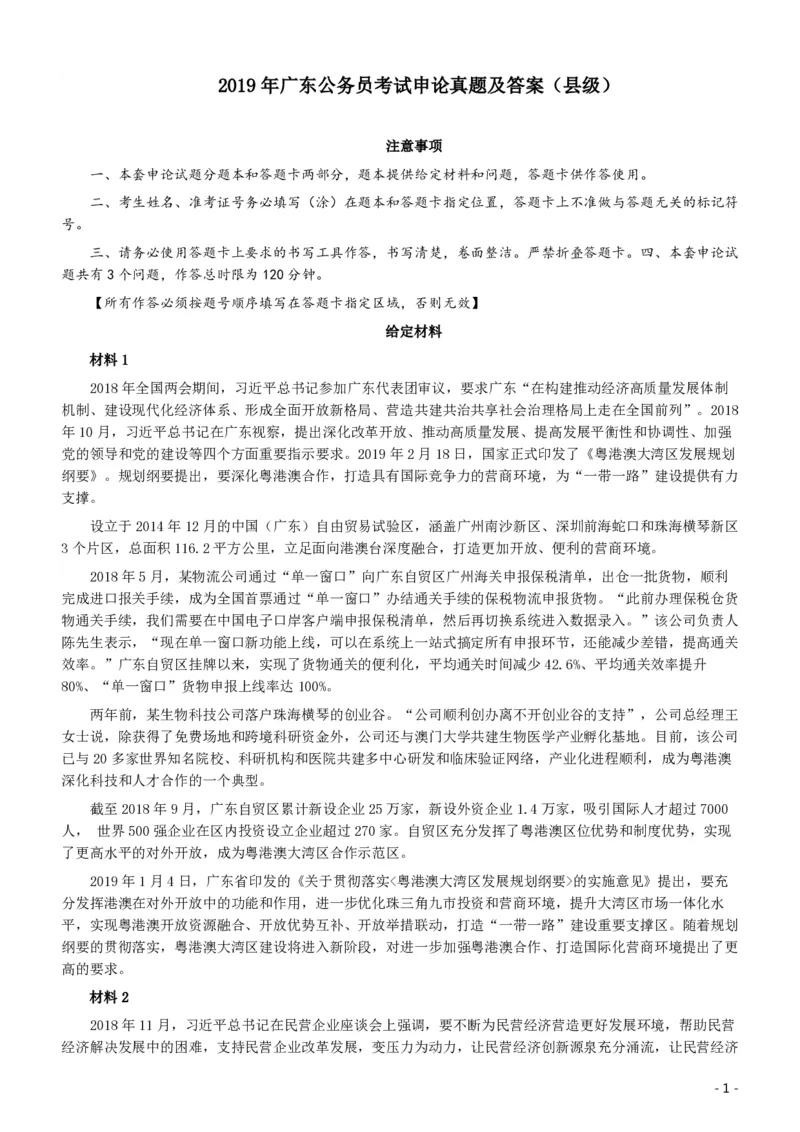 2019 年广东公务员考试申论真题及答案（县级）

注意事项

一、本套申论试题分题本和答题卡两部分，题本提供给定材料和问题，答题卡供作答使用。

二、考生姓名、准考证号务必填写（涂）在题本和答题卡指定位置，答题卡上不准做与答题无关的标记符号。

三、请务必使用答题卡上要求的书写工具作答，书写清楚，卷面整洁。严禁折叠答题卡。四、本套申论试题共有 3 个问题，作答总时限为 120 分钟。

【所有作答必须按题号顺序填写在答题卡指定区域，否则无效】

给定材料

材料 1

2018 年全国两会期间，习近平总书记参加广东代表团审议，要求广东“在构建推动经济高质量发展体制机制、建设现代化经济体系、形成全面开放新格局、营造共建共治共享社会治理格局上走在全国前列”。2018 年 10 月，习近平总书记在广东视察，提出深化改革开放、推动高质量发展、提高发展平衡性和协调性、加强党的领导和党的建设等四个方面重要指示要求。2019 年 2 月 18 日，国家正式印发了《粤港澳大湾区发展规划纲要》。规划纲要提出，要深化粤港澳合作，打造具有国际竞争力的营商环境，为“一带一路”建设提供有力支撑。

设立于 2014 年 12 月的中国（广东）自由贸易试验区，涵盖广州南沙新区、深圳前海蛇口和珠海横琴新区 3 个片区，总面积 116.2 平方公里，立足面向港澳台深度融合，打造更加开放、便利的营商环境。

2018 年 5 月，某物流公司通过“单一窗口”向广东自贸区广州海关申报保税清单，出仓一批货物，顺利完成进口报关手续，成为全国首票通过“单一窗口”办结通关手续的保税物流申报货物。“此前办理保税仓货物通关手续，我们需要在中国电子口岸客户端申报保税清单，然后再切换系统进入数据录入。”该公司负责人陈先生表示，“现在单一窗口新功能上线，可以在系统上一站式搞定所有申报环节，还能减少差错，提高通关效率。”广东自贸区挂牌以来，实现了货物通关的便利化，平均通关时间减少 42.6%、平均通关效率提升 80%、“单一窗口”货物申报上线率达 100%。

两年前，某生物科技公司落户珠海横琴的创业谷。“公司顺利创办离不开创业谷的支持”，公司总经理王女士说，除获得了免费场地和跨境科研资金外，公司还与澳门大学共建生物医学产业孵化基地。目前，该公司已与 20 多家世界知名院校、科研机构和医院共建多中心研发和临床验证网络，产业化进程顺利，成为粤港澳深化科技和人才合作的一个典型。

截至 2018 年 9 月，广东自贸区累计新设企业 25 万家，新设外资企业 1.4 万家，吸引国际人才超过 7000 人， 世界 500 强企业在区内投资设立企业超过 270 家。自贸区充分发挥了粤港澳区位优势和制度优势，实现了更高水平的对外开放，成为粤港澳大湾区合作示范区。

2019 年 1 月 4 日，广东省印发的《关于贯彻落实<粤港澳大湾区发展规划纲要>的实施意见》提出，要充分发挥港澳在对外开放中的功能和作用，进一步优化珠三角九市投资和营商环境，提升大湾区市场一体化水平，实现粤港澳开放资源融合、开放优势互补、开放举措联动，打造“一带一路”建设重要支撑区。随着规划纲要的贯彻落实，粤港澳大湾区建设将进入新阶段，对进一步加强粤港澳合作、打造国际化营商环境提出了更高的要求。

材料 2

2018 年 11 月，习近平总书记在民营企业座谈会上强调，要不断为民营经济营造更好发展环境，帮助民营经济解决发展中的困难，支持民营企业改革发展，变压力为动力，让民营经济创新源泉充分涌流，让民营经济

- 1 -